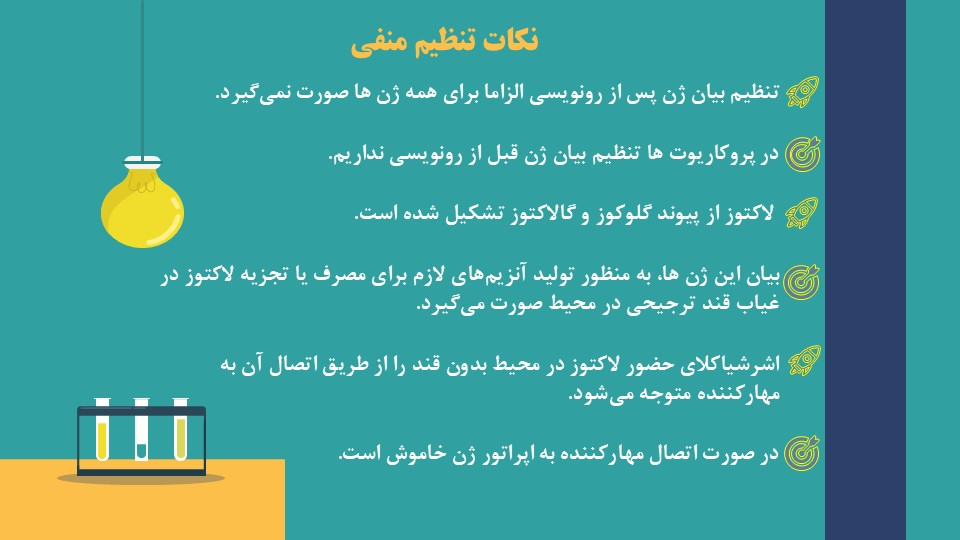 نکات تنظیم منفی

تنظیم بیان ژن پس از رونویسی الزاما برای همه ژن ها صورت نمی‌گیرد.

در پروکاریوت ها تنظیم بیان ژن قبل از رونویسی نداریم.

لاکتوز از پیوند گلوکوز و گالاکتوز تشکیل شده است.

بیان این ژن ها، به منظور تولید آنزیم‌های لازم برای مصرف یا تجزیه لاکتوز در غیاب قند ترجیحی در محیط صورت می‌گیرد.

اشرشیاکلای حضور لاکتوز در محیط بدون قند را از طریق اتصال آن به مهارکننده متوجه می‌شود.

در صورت اتصال مهارکننده به اپراتور ژن خاموش است.